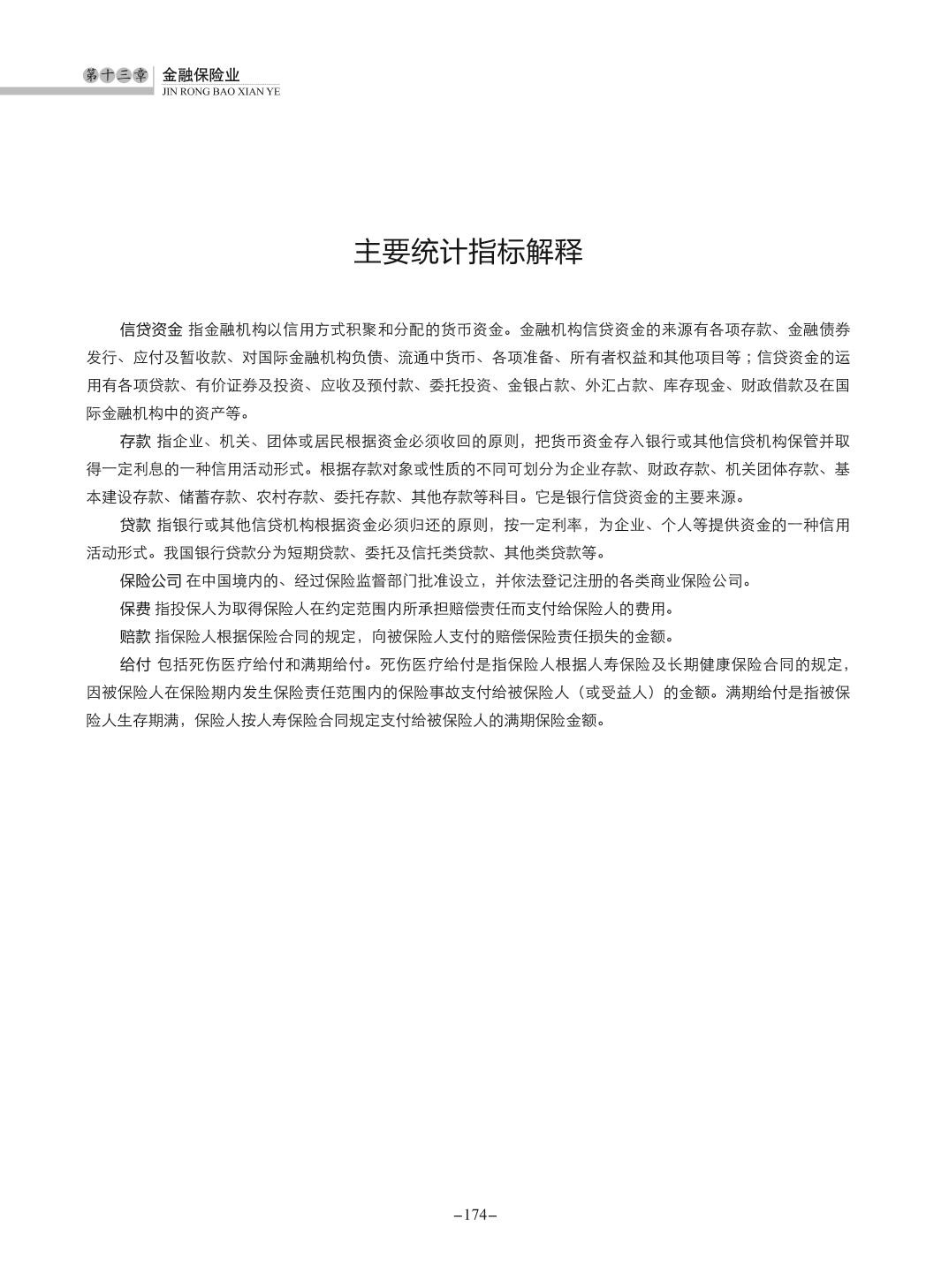 第十二章 金融保险业
JIN RONG BAO XIAN YE

主要统计指标解释

信贷资金 指金融机构以信用方式积聚和分配的货币资金。金融机构信贷资金的来源有各项存款、金融债券发行、应付及暂收款、对国际金融机构负债、流通中货币、各项准备、所有者权益和其他项目等；信贷资金的运用有各项贷款、有价证券及投资、应收及预付款、委托投资、金银占款、外汇占款、库存现金、财政借款及在国际金融机构中的资产等。

存款 指企业、机关、团体或居民根据资金必须收回的原则，把货币资金存入银行或其他信贷机构保管并取得一定利息的一种信用活动形式。根据存款对象或性质的不同可划分为企业存款、财政存款、机关团体存款、基本建设存款、储蓄存款、农村存款、委托存款、其他存款等科目。它是银行信贷资金的主要来源。

贷款 指银行或其他信贷机构根据资金必须归还的原则，按一定利率，为企业、个人等提供资金的一种信用活动形式。我国银行贷款分为短期贷款、委托及信托类贷款、其他类贷款等。

保险公司 在中国境内的、经过保险监督部门批准设立，并依法登记注册的各类商业保险公司。

保费 指投保人为取得保险人在约定范围内所承担赔偿责任而支付给保险人的费用。

赔款 指保险人根据保险合同的规定，向被保险人支付的赔偿保险责任损失的金额。

给付 包括死伤医疗给付和满期给付。死伤医疗给付是指保险人根据人寿保险及长期健康保险合同的规定，因被保险人在保险期内发生保险责任范围内的保险事故支付给被保险人（或受益人）的金额。满期给付是指被保险人生存期满，保险人按人寿保险合同规定支付给被保险人的满期保险金额。

–174–